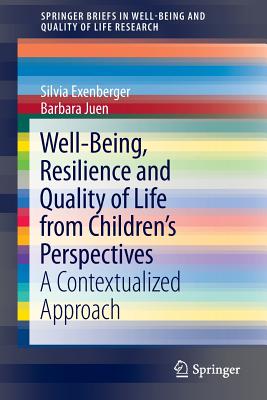 SPRINGER BRIEFS IN WELL-BEING AND QUALITY OF LIFE RESEARCH

Silvia Exenberger
Barbara Juen

Well-Being, Resilience and Quality of Life from Children's Perspectives
A Contextualized Approach

Springer